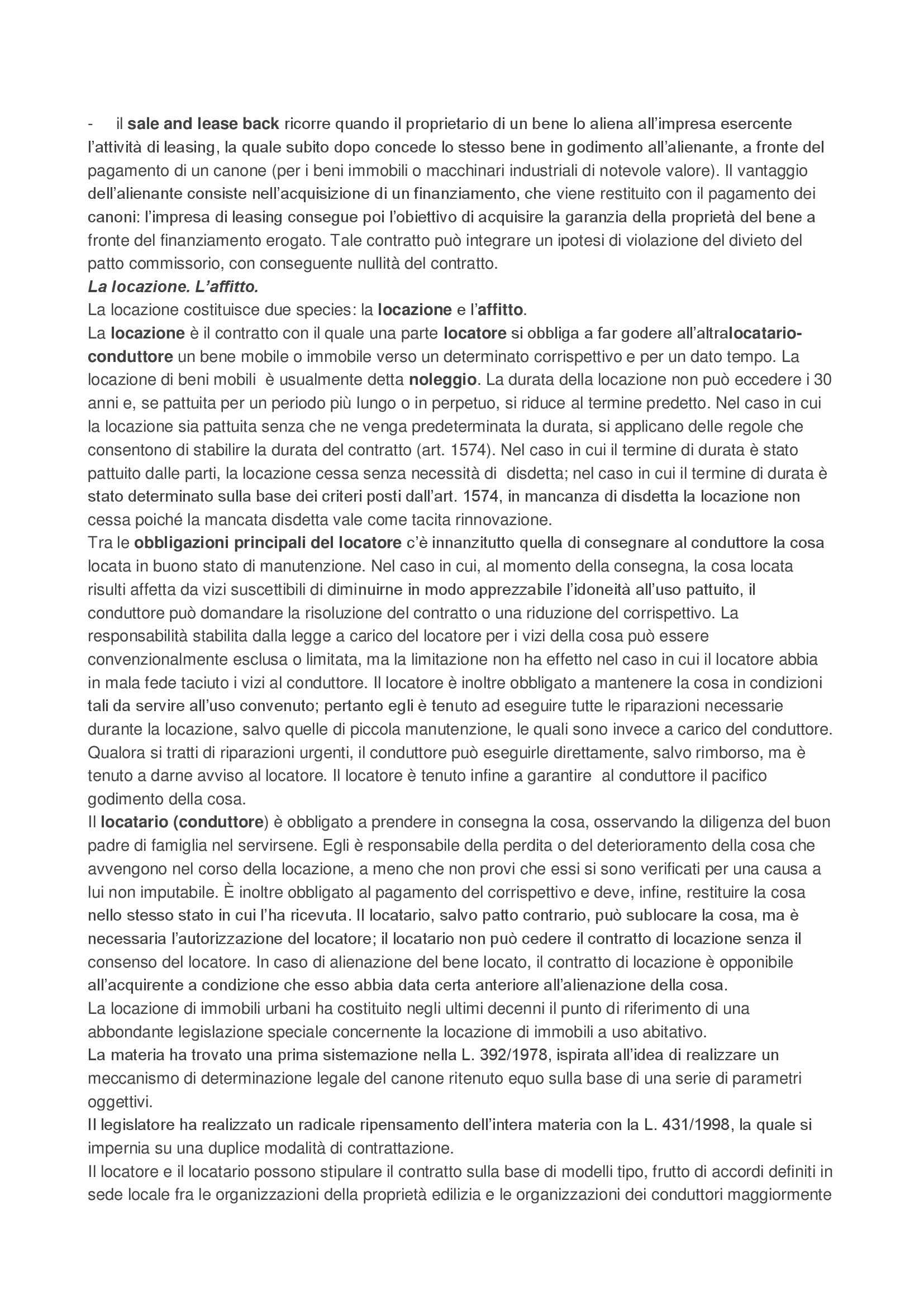 - il sale and lease back ricorre quando il proprietario di un bene lo aliena all'impresa esercente l'attività di leasing, la quale subito dopo concede lo stesso bene in godimento all'alienante, a fronte del pagamento di un canone (per i beni immobili o macchinari industriali di notevole valore). Il vantaggio dell'alienante consiste nell'acquisizione di un finanziamento, che viene restituito con il pagamento dei canoni: l'impresa di leasing consegue poi l'obiettivo di acquisire la garanzia della proprietà del bene a fronte del finanziamento erogato. Tale contratto può integrare un ipotesi di violazione del divieto del patto commissorio, con conseguente nullità del contratto.
La locazione. L'affitto.
La locazione costituisce due species: la locazione e l'affitto.
La locazione è il contratto con il quale una parte locatore si obbliga a far godere all'altralocatario-conduttore un bene mobile o immobile verso un determinato corrispettivo e per un dato tempo. La locazione di beni mobili è usualmente detta noleggio. La durata della locazione non può eccedere i 30 anni e, se pattuita per un periodo più lungo o in perpetuo, si riduce al termine predetto. Nel caso in cui la locazione sia pattuita senza che ne venga predeterminata la durata, si applicano delle regole che consentono di stabilire la durata del contratto (art. 1574). Nel caso in cui il termine di durata è stato pattuito dalle parti, la locazione cessa senza necessità di disdetta; nel caso in cui il termine di durata è stato determinato sulla base dei criteri posti dall'art. 1574, in mancanza di disdetta la locazione non cessa poiché la mancata disdetta vale come tacita rinnovazione.
Tra le obbligazioni principali del locatore c'è innanzitutto quella di consegnare al conduttore la cosa locata in buono stato di manutenzione. Nel caso in cui, al momento della consegna, la cosa locata risulti affetta da vizi suscettibili di diminuirne in modo apprezzabile l'idoneità all'uso pattuito, il conduttore può domandare la risoluzione del contratto o una riduzione del corrispettivo. La responsabilità stabilita dalla legge a carico del locatore per i vizi della cosa può essere convenzionalmente esclusa o limitata, ma la limitazione non ha effetto nel caso in cui il locatore abbia in mala fede taciuto i vizi al conduttore. Il locatore è inoltre obbligato a mantenere la cosa in condizioni tali da servire all'uso convenuto; pertanto egli è tenuto ad eseguire tutte le riparazioni necessarie durante la locazione, salvo quelle di piccola manutenzione, le quali sono invece a carico del conduttore. Qualora si tratti di riparazioni urgenti, il conduttore può eseguirle direttamente, salvo rimborso, ma è tenuto a darne avviso al locatore. Il locatore è tenuto infine a garantire al conduttore il pacifico godimento della cosa.
Il locatario (conduttore) è obbligato a prendere in consegna la cosa, osservando la diligenza del buon padre di famiglia nel servirsene. Egli è responsabile della perdita o del deterioramento della cosa che avvengono nel corso della locazione, a meno che non provi che essi si sono verificati per una causa a lui non imputabile. È inoltre obbligato al pagamento del corrispettivo e deve, infine, restituire la cosa nello stesso stato in cui l'ha ricevuta. Il locatario, salvo patto contrario, può sublocare la cosa, ma è necessaria l'autorizzazione del locatore; il locatario non può cedere il contratto di locazione senza il consenso del locatore. In caso di alienazione del bene locato, il contratto di locazione è opponibile all'acquirente a condizione che esso abbia data certa anteriore all'alienazione della cosa.
La locazione di immobili urbani ha costituito negli ultimi decenni il punto di riferimento di una abbondante legislazione speciale concernente la locazione di immobili a uso abitativo.
La materia ha trovato una prima sistemazione nella L. 392/1978, ispirata all'idea di realizzare un meccanismo di determinazione legale del canone ritenuto equo sulla base di una serie di parametri oggettivi.
Il legislatore ha realizzato un radicale ripensamento dell'intera materia con la L. 431/1998, la quale si impernia su una duplice modalità di contrattazione.
Il locatore e il locatario possono stipulare il contratto sulla base di modelli tipo, frutto di accordi definiti in sede locale fra le organizzazioni della proprietà edilizia e le organizzazioni dei conduttori maggiormente